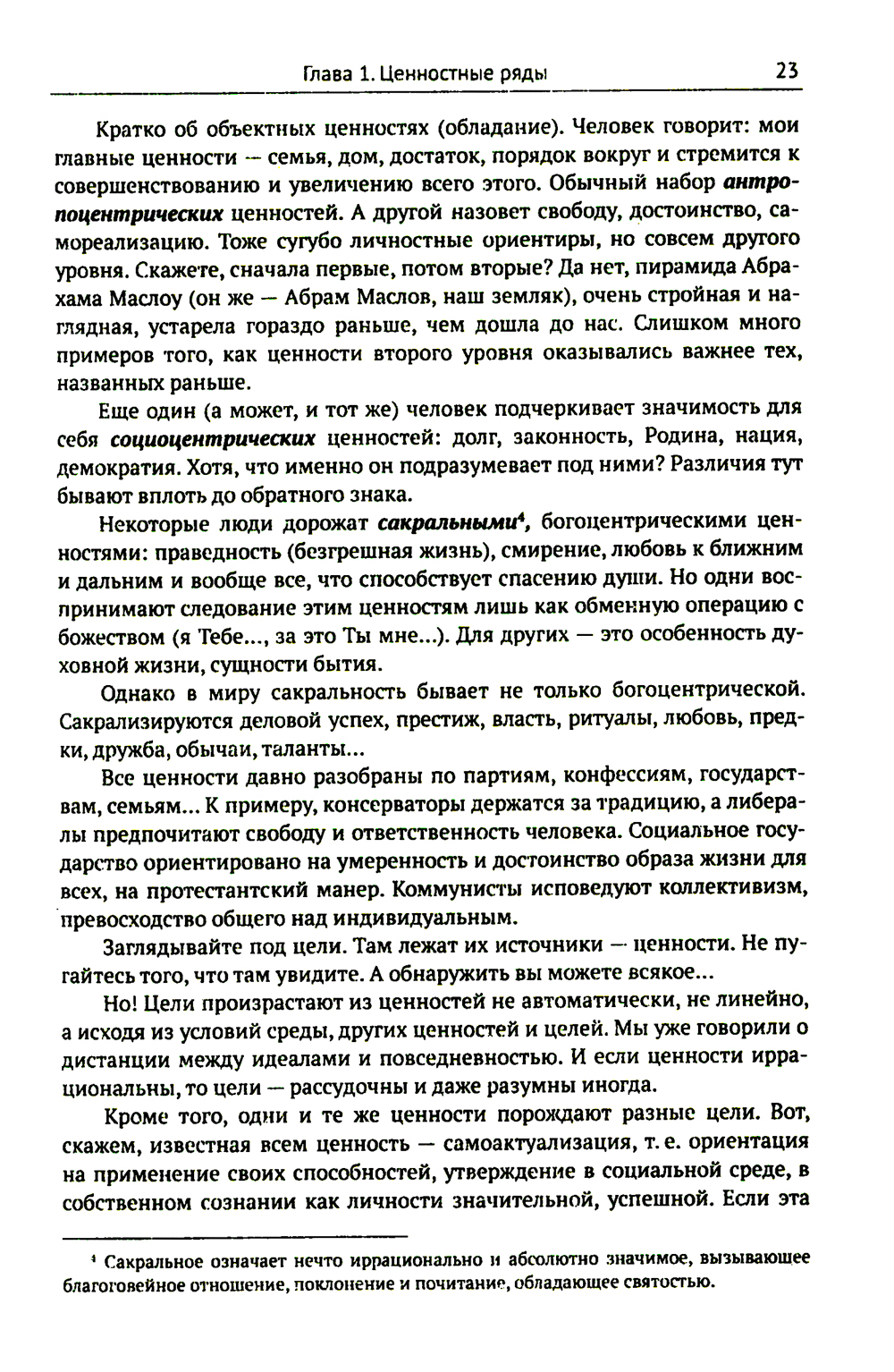 Глава 1. Ценностные ряды 23

Кратко об объектных ценностях (обладание). Человек говорит: мои главные ценности — семья, дом, достаток, порядок вокруг и стремится к совершенствованию и увеличению всего этого. Обычный набор антропоцентрических ценностей. А другой назовет свободу, достоинство, самореализацию. Тоже сугубо личностные ориентиры, но совсем другого уровня. Скажете, сначала первые, потом вторые? Да нет, пирамида Абрахама Маслоу (он же — Абрам Маслов, наш земляк), очень стройная и наглядная, устарела гораздо раньше, чем дошла до нас. Слишком много примеров того, как ценности второго уровня оказывались важнее тех, названных раньше.

Еще один (а может, и тот же) человек подчеркивает значимость для себя социоцентрических ценностей: долг, законность, Родина, нация, демократия. Хотя, что именно он подразумевает под ними? Различия тут бывают вплоть до обратного знака.

Некоторые люди дорожат сакральными$^4$, богоцентрическими ценностями: праведность (безгрешная жизнь), смирение, любовь к ближним и дальним и вообще все, что способствует спасению души. Но одни воспринимают следование этим ценностям лишь как обменную операцию с божеством (я Тебе..., за это Ты мне...). Для других — это особенность духовной жизни, сущности бытия.

Однако в миру сакральность бывает не только богоцентрической. Сакрализируются деловой успех, престиж, власть, ритуалы, любовь, предки, дружба, обычаи, таланты...

Все ценности давно разобраны по партиям, конфессиям, государствам, семьям... К примеру, консерваторы держатся за традицию, а либералы предпочитают свободу и ответственность человека. Социальное государство ориентировано на умеренность и достоинство образа жизни для всех, на протестантский манер. Коммунисты исповедуют коллективизм, превосходство общего над индивидуальным.

Заглядывайте под цели. Там лежат их источники — ценности. Не пугайтесь того, что там увидите. А обнаружить вы можете всякое...

Но! Цели произрастают из ценностей не автоматически, не линейно, а исходя из условий среды, других ценностей и целей. Мы уже говорили о дистанции между идеалами и повседневностью. И если ценности иррациональны, то цели — рассудочны и даже разумны иногда.

Кроме того, одни и те же ценности порождают разные цели. Вот, скажем, известная всем ценность — самоактуализация, т. е. ориентация на применение своих способностей, утверждение в социальной среде, в собственном сознании как личности значительной, успешной. Если эта

$^4$ Сакральное означает нечто иррационально и абсолютно значимое, вызывающее благоговейное отношение, поклонение и почитание, обладающее святостью.